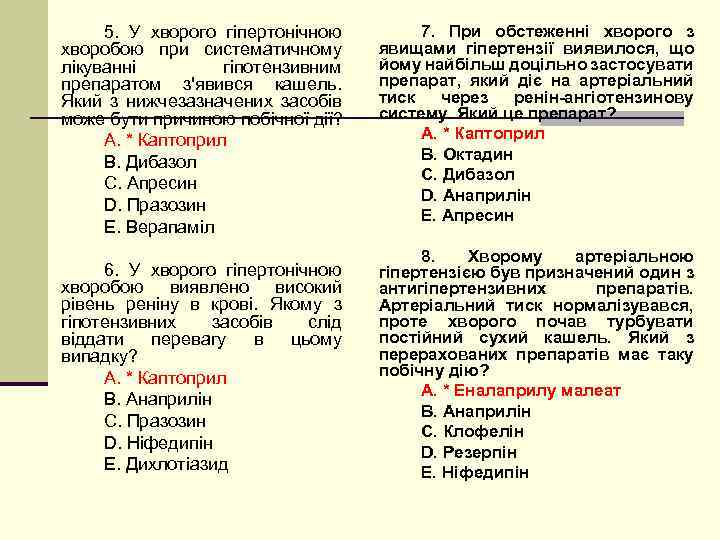 5. У хворого гіпертонічною хворобою при систематичному лікуванні гіпотензивним препаратом з'явився кашель. Який з нижчезазначених засобів може бути причиною побічної дії?

A. * Каптоприл
B. Дибазол
C. Апресин
D. Празозин
E. Верапаміл

6. У хворого гіпертонічною хворобою виявлено високий рівень реніну в крові. Якому з гіпотензивних засобів слід віддати перевагу в цьому випадку?

A. * Каптоприл
B. Анаприлін
C. Празозин
D. Ніфедипін
E. Дихлотіазид

7. При обстеженні хворого з явищами гіпертензії виявилося, що йому найбільш доцільно застосувати препарат, який діє на артеріальний тиск через ренін-ангіотензинову систему. Який це препарат?

A. * Каптоприл
B. Октадин
C. Дибазол
D. Анаприлін
E. Апресин

8. Хворому артеріальною гіпертензією був призначений один з антигіпертензивних препаратів. Артеріальний тиск нормалізувався, проте хворого почав турбувати постійний сухий кашель. Який з перерахованих препаратів має таку побічну дію?

A. * Еналаприлу малеат
B. Анаприлін
C. Клофелін
D. Резерпін
E. Ніфедипін